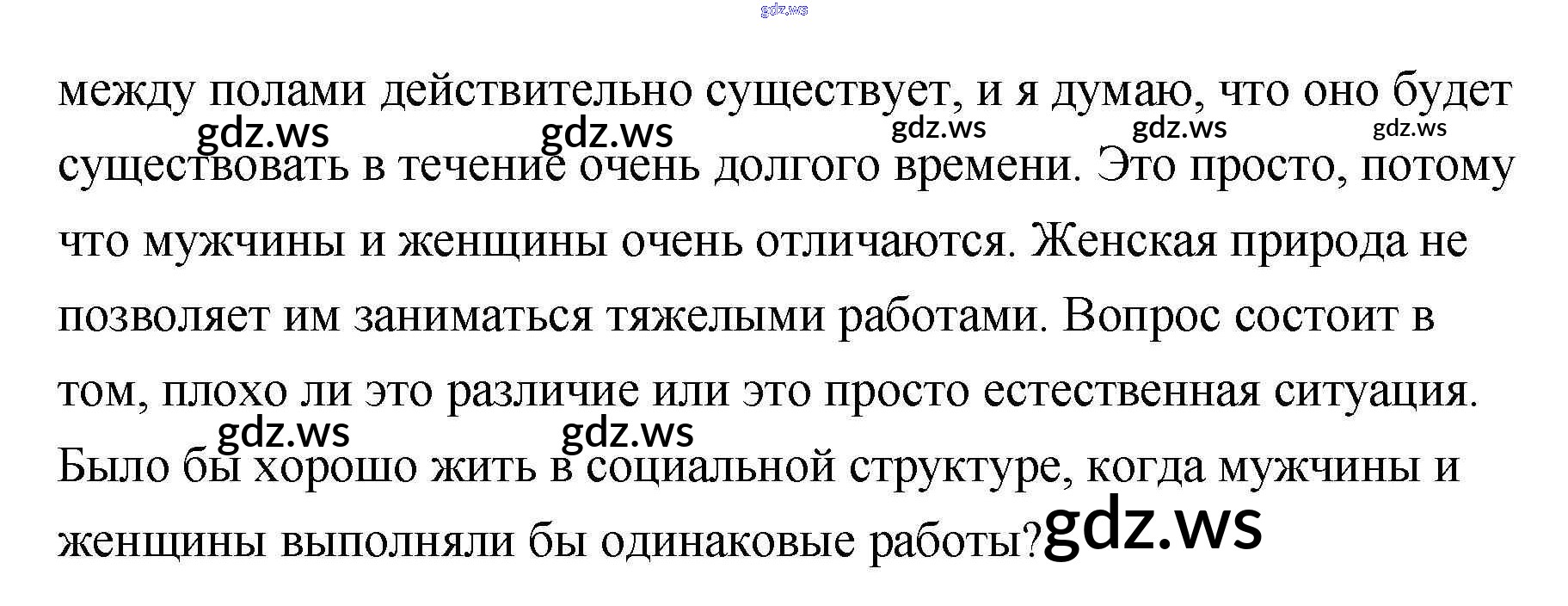 между полами действительно существует, и я думаю, что оно будет существовать в течение очень долгого времени. Это просто, потому что мужчины и женщины очень отличаются. Женская природа не позволяет им заниматься тяжелыми работами. Вопрос состоит в том, плохо ли это различие или это просто естественная ситуация. Было бы хорошо жить в социальной структуре, когда мужчины и женщины выполняли бы одинаковые работы?

gdz.ws